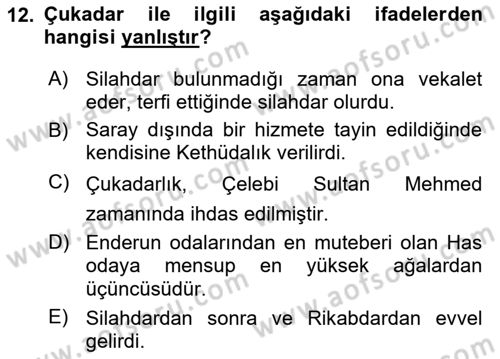 12. Çukadar ile ilgili aşağıdaki ifadelerden hangisi yanlıştır?

A) Silahdar bulunmadığı zaman ona vekalet eder, terfi ettiğinde silahdar olurdu.

B) Saray dışında bir hizmete tayin edildiğinde kendisine Kethüdalık verilirdi.

C) Çukadarlık, Çelebi Sultan Mehmed zamanında ihdas edilmiştir.

D) Enderun odalarından en muteberi olan Has odaya mensup en yüksek ağalardan üçüncüsüdür.

E) Silahdardan sonra ve Rikabdardan evvel gelirdi.

www.aofsoru.com